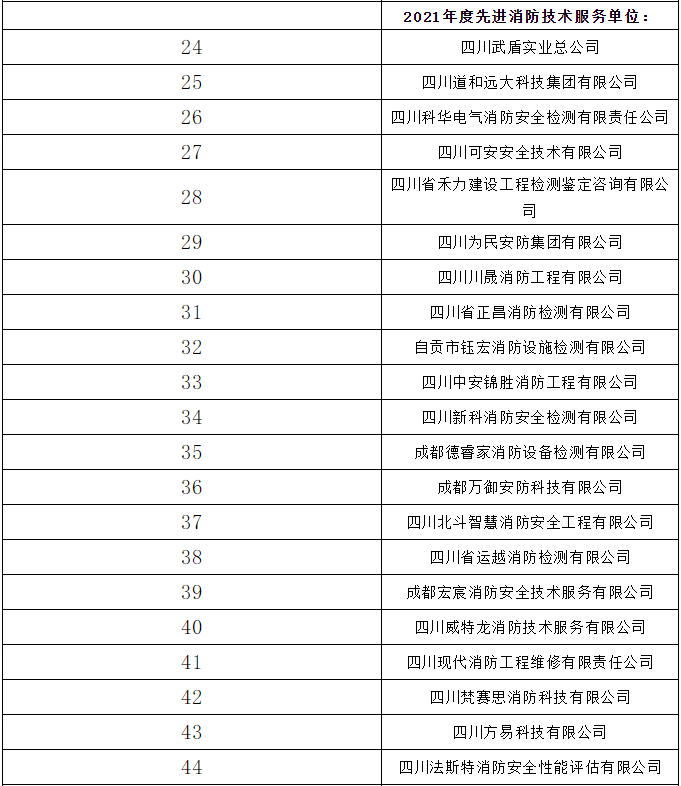 |  | 2021年度先进消防技术服务单位： |
|---|---|
| 24 | 四川武盾实业总公司 |
| 25 | 四川道和远大科技集团有限公司 |
| 26 | 四川科华电气消防安全检测有限责任公司 |
| 27 | 四川可安安全技术有限公司 |
| 28 | 四川省禾力建设工程检测鉴定咨询有限公司 |
| 29 | 四川为民安防集团有限公司 |
| 30 | 四川川晟消防工程有限公司 |
| 31 | 四川省正昌消防检测有限公司 |
| 32 | 自贡市钰宏消防设施检测有限公司 |
| 33 | 四川中安锦胜消防工程有限公司 |
| 34 | 四川新科消防安全检测有限公司 |
| 35 | 成都德睿家消防设备检测有限公司 |
| 36 | 成都万御安防科技有限公司 |
| 37 | 四川北斗智慧消防安全工程有限公司 |
| 38 | 四川省运越消防检测有限公司 |
| 39 | 成都宏宸消防安全技术服务有限公司 |
| 40 | 四川威特龙消防技术服务有限公司 |
| 41 | 四川现代消防工程维修有限责任公司 |
| 42 | 四川梵赛思消防科技有限公司 |
| 43 | 四川方易科技有限公司 |
| 44 | 四川法斯特消防安全性能评估有限公司 |